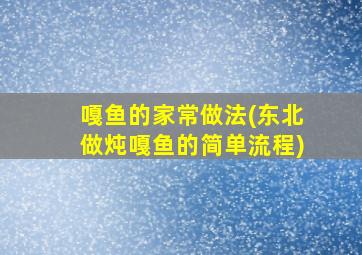 嘎鱼的家常做法(东北做炖嘎鱼的简单流程)